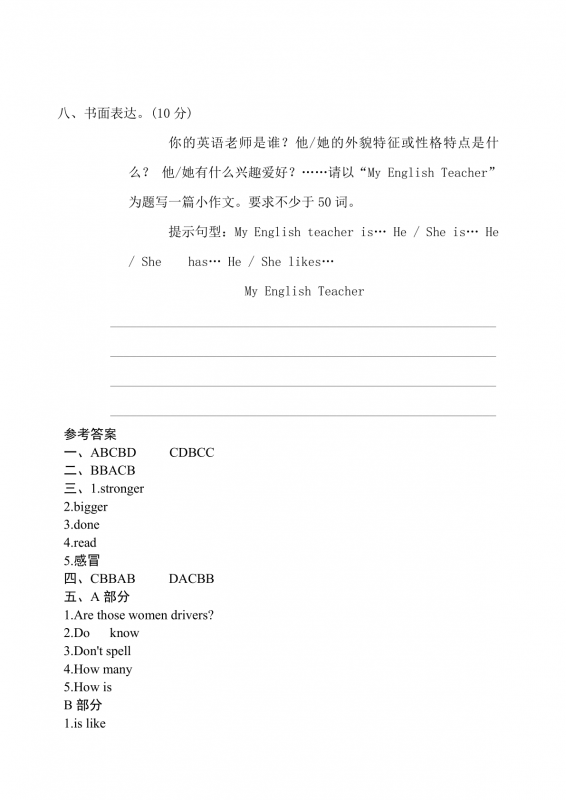 八、书面表达。(10 分)

你的英语老师是谁？他/她的外貌特征或性格特点是什么？ 他/她有什么兴趣爱好？……请以“My English Teacher”为题写一篇小作文。要求不少于 50 词。

提示句型：My English teacher is… He / She is… He / She has… He / She likes…

My English Teacher

参考答案
一、ABCBD CDBCC
二、BBACB
三、1.stronger
2.bigger
3.done
4.read
5.感冒
四、CBBAB DACBB
五、A 部分
1.Are those women drivers?
2.Do know
3.Don't spell
4.How many
5.How is
B 部分
1.is like